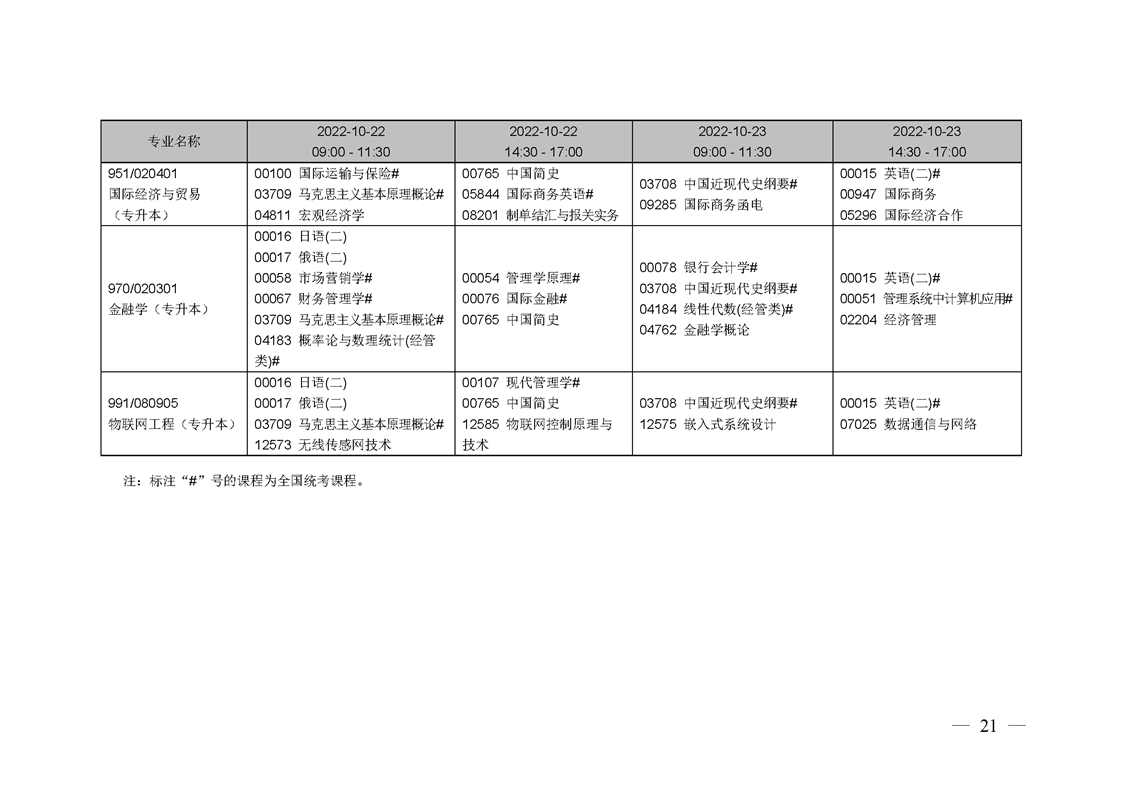 | 专业名称 | 2022-10-22 09:00 - 11:30 | 2022-10-22 14:30 - 17:00 | 2022-10-23 09:00 - 11:30 | 2022-10-23 14:30 - 17:00 |
|---|---|---|---|---|
| 951/020401 国际经济与贸易（专升本） | 00100 国际运输与保险# 03709 马克思主义基本原理概论# 04811 宏观经济学 | 00765 中国简史 05844 国际商务英语# 08201 制单结汇与报关实务 | 03708 中国近现代史纲要# 09285 国际商务函电 | 00015 英语(二)# 00947 国际商务 05296 国际经济合作 |
| 970/020301 金融学（专升本） | 00016 日语(二) 00017 俄语(二) 00058 市场营销学# 00067 财务管理学# 03709 马克思主义基本原理概论# 04183 概率论与数理统计(经管类)# | 00054 管理学原理# 00076 国际金融# 00765 中国简史 | 00078 银行会计学# 03708 中国近现代史纲要# 04184 线性代数(经管类)# 04762 金融学概论 | 00015 英语(二)# 00051 管理系统中计算机应用# 02204 经济管理 |
| 991/080905 物联网工程（专升本） | 00016 日语(二) 00017 俄语(二) 03709 马克思主义基本原理概论# 12573 无线传感网技术 | 00107 现代管理学# 00765 中国简史 12585 物联网控制原理与技术 | 03708 中国近现代史纲要# 12575 嵌入式系统设计 | 00015 英语(二)# 07025 数据通信与网络 |

注：标注“#”号的课程为全国统考课程。

— 21 —